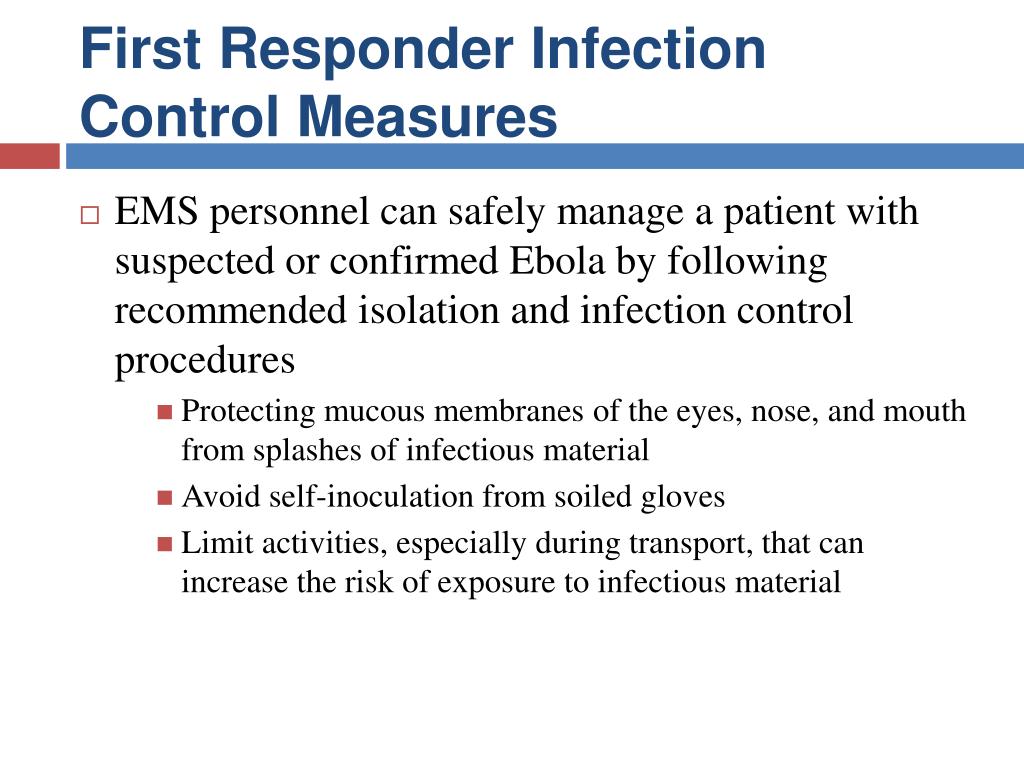 First Responder Infection Control Measures

EMS personnel can safely manage a patient with suspected or confirmed Ebola by following recommended isolation and infection control procedures

Protecting mucous membranes of the eyes, nose, and mouth from splashes of infectious material

Avoid self-inoculation from soiled gloves

Limit activities, especially during transport, that can increase the risk of exposure to infectious material